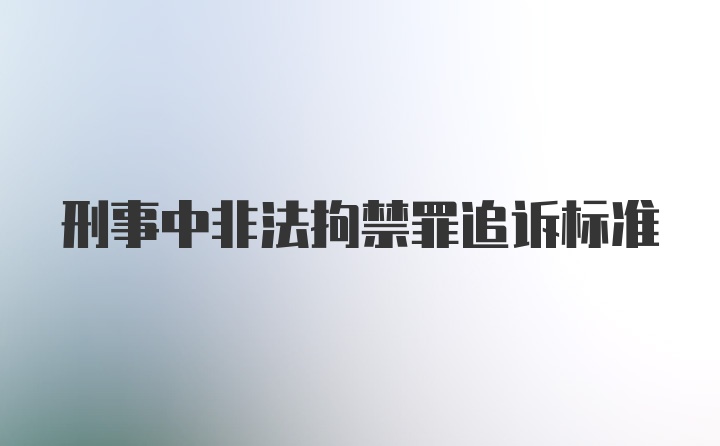 刑事中非法拘禁罪追诉标准